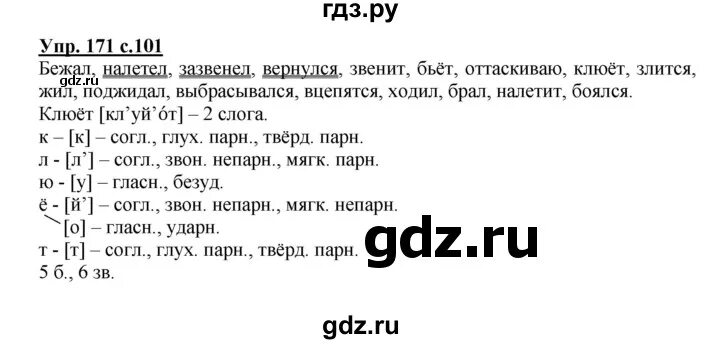 гдз.ру

Упр. 171 с.101

Бежал, налетел, зазвенел, вернулся, звенит, бьёт, оттаскиваю, клюёт, злится, жил, поджидал, выбрасывался, вцепятся, ходил, брал, налетит, боялся.

gdz.ru

Клюёт [кл’уй’о́т] – 2 слога.
к – [к] – согл., глух. парн., твёрд. парн.
л - [л’] – согл., звон. непарн., мягк. парн.
ю - [у] – гласн., безуд.
ё - [й’] – согл., звон. непарн., мягк. непарн.
[о] – гласн., ударн.
т - [т] – согл., глух. парн., твёрд. парн.
5 б., 6 зв.

gdz.ru

gdz.ru